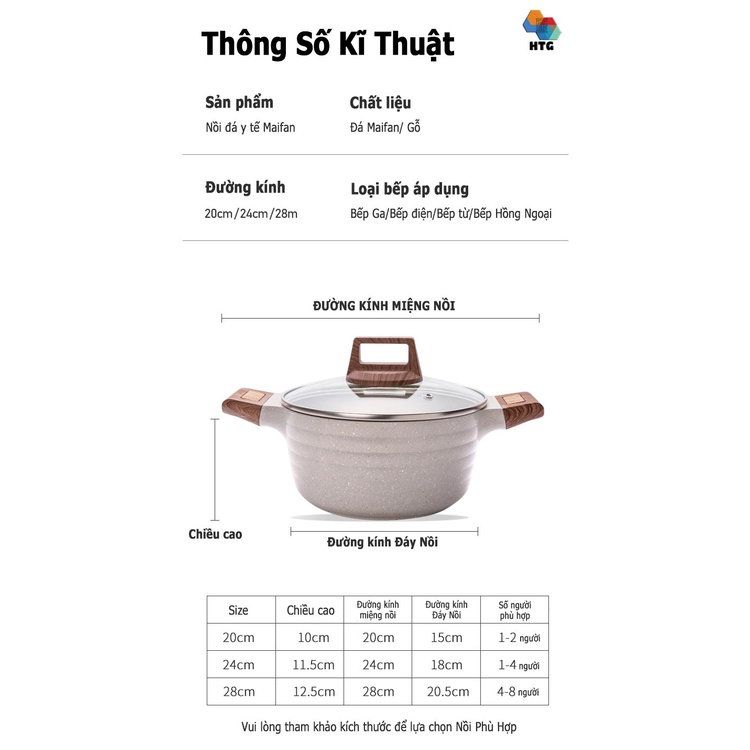 Thông Số Kĩ Thuật

HTG

Sản phẩm
Nồi đá y tế Maifan

Chất liệu
Đá Maifan/ Gỗ

Đường kính
20cm/24cm/28m

Loại bếp áp dụng
Bếp Ga/Bếp điện/Bếp từ/Bếp Hồng Ngoại

ĐƯỜNG KÍNH MIỆNG NỒI

Chiều cao

Đường kính Đáy Nồi

| Size | Chiều cao | Đường kính miệng nồi | Đường kính Đáy Nồi | Số người phù hợp |
|---|---|---|---|---|
| 20cm | 10cm | 20cm | 15cm | 1-2 người |
| 24cm | 11.5cm | 24cm | 18cm | 1-4 người |
| 28cm | 12.5cm | 28cm | 20.5cm | 4-8 người |

Vui lòng tham khảo kích thước để lựa chọn Nồi Phù Hợp